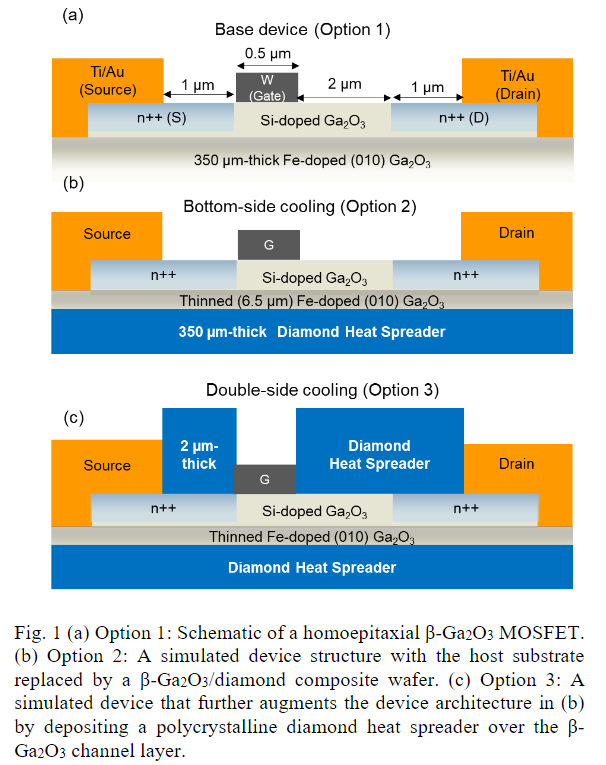 (a)

Base device (Option 1)

0.5 µm

Ti/Au (Source)

1 µm

W (Gate)

2 µm

1 µm

Ti/Au (Drain)

n++ (S)

Si-doped $Ga_2O_3$

n++ (D)

350 µm-thick Fe-doped (010) $Ga_2O_3$

(b)

Bottom-side cooling (Option 2)

Source

G

Drain

n++

Si-doped $Ga_2O_3$

n++

Thinned (6.5 µm) Fe-doped (010) $Ga_2O_3$

350 µm-thick Diamond Heat Spreader

Double-side cooling (Option 3)

(c)

Source

2 µm-thick

G

Diamond Heat Spreader

Drain

n++

Si-doped $Ga_2O_3$

n++

Thinned Fe-doped (010) $Ga_2O_3$

Diamond Heat Spreader

Fig. 1 (a) Option 1: Schematic of a homoepitaxial β-$Ga_2O_3$ MOSFET. (b) Option 2: A simulated device structure with the host substrate replaced by a β-$Ga_2O_3$/diamond composite wafer. (c) Option 3: A simulated device that further augments the device architecture in (b) by depositing a polycrystalline diamond heat spreader over the β-$Ga_2O_3$ channel layer.